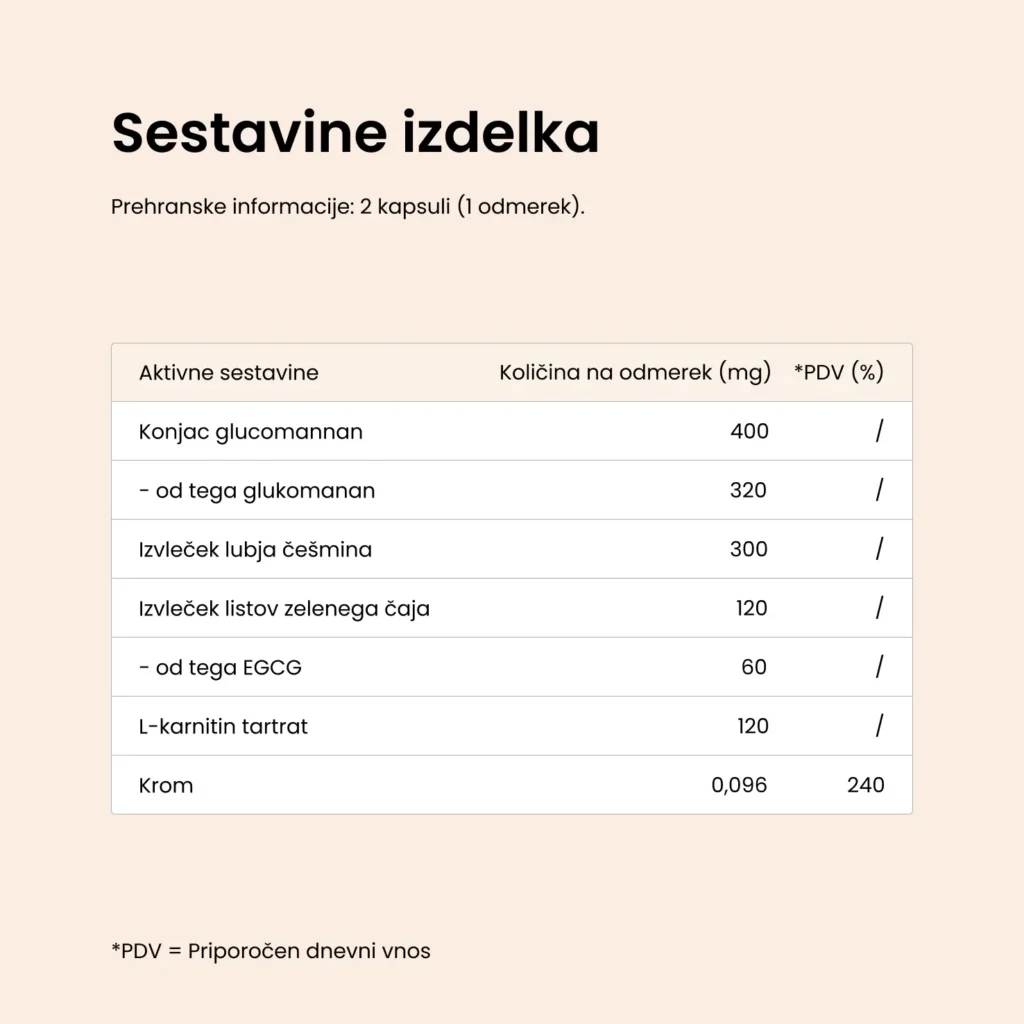 Sestavine izdelka

Prehranske informacije: 2 kapsuli (1 odmerek).

| Aktivne sestavine | Količina na odmerek (mg) | *PDV (%) |
|---|---|---|
| Konjac glucomannan | 400 | / |
| - od tega glukomanan | 320 | / |
| Izvleček lubja češmina | 300 | / |
| Izvleček listov zelenega čaja | 120 | / |
| - od tega EGCG | 60 | / |
| L-karnitin tartrat | 120 | / |
| Krom | 0,096 | 240 |

*PDV = Priporočen dnevni vnos